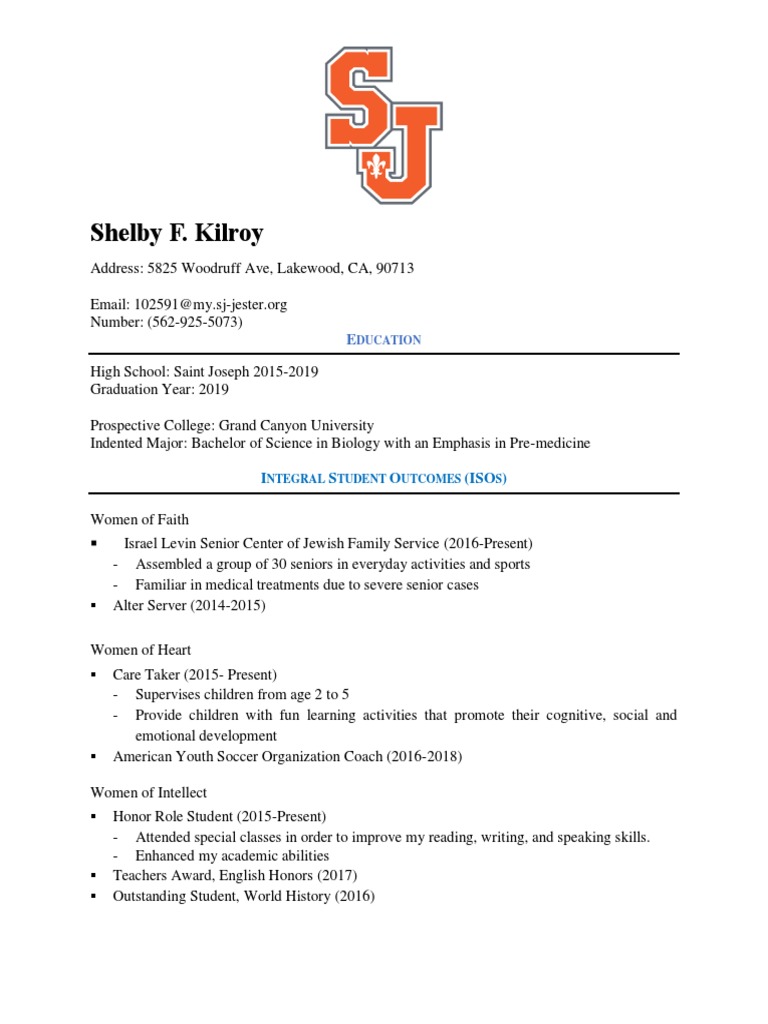 SJ

Shelby F. Kilroy

Address: 5825 Woodruff Ave, Lakewood, CA, 90713

Email: 102591@my.sj-jester.org
Number: (562-925-5073)

EDUCATION

High School: Saint Joseph 2015-2019
Graduation Year: 2019

Prospective College: Grand Canyon University
Indented Major: Bachelor of Science in Biology with an Emphasis in Pre-medicine

INTEGRAL STUDENT OUTCOMES (ISOS)

Women of Faith

▪ Israel Levin Senior Center of Jewish Family Service (2016-Present)
- Assembled a group of 30 seniors in everyday activities and sports
- Familiar in medical treatments due to severe senior cases
▪ Alter Server (2014-2015)

Women of Heart

▪ Care Taker (2015- Present)
- Supervises children from age 2 to 5
- Provide children with fun learning activities that promote their cognitive, social and emotional development
▪ American Youth Soccer Organization Coach (2016-2018)

Women of Intellect

▪ Honor Role Student (2015-Present)
- Attended special classes in order to improve my reading, writing, and speaking skills.
- Enhanced my academic abilities
▪ Teachers Award, English Honors (2017)
▪ Outstanding Student, World History (2016)